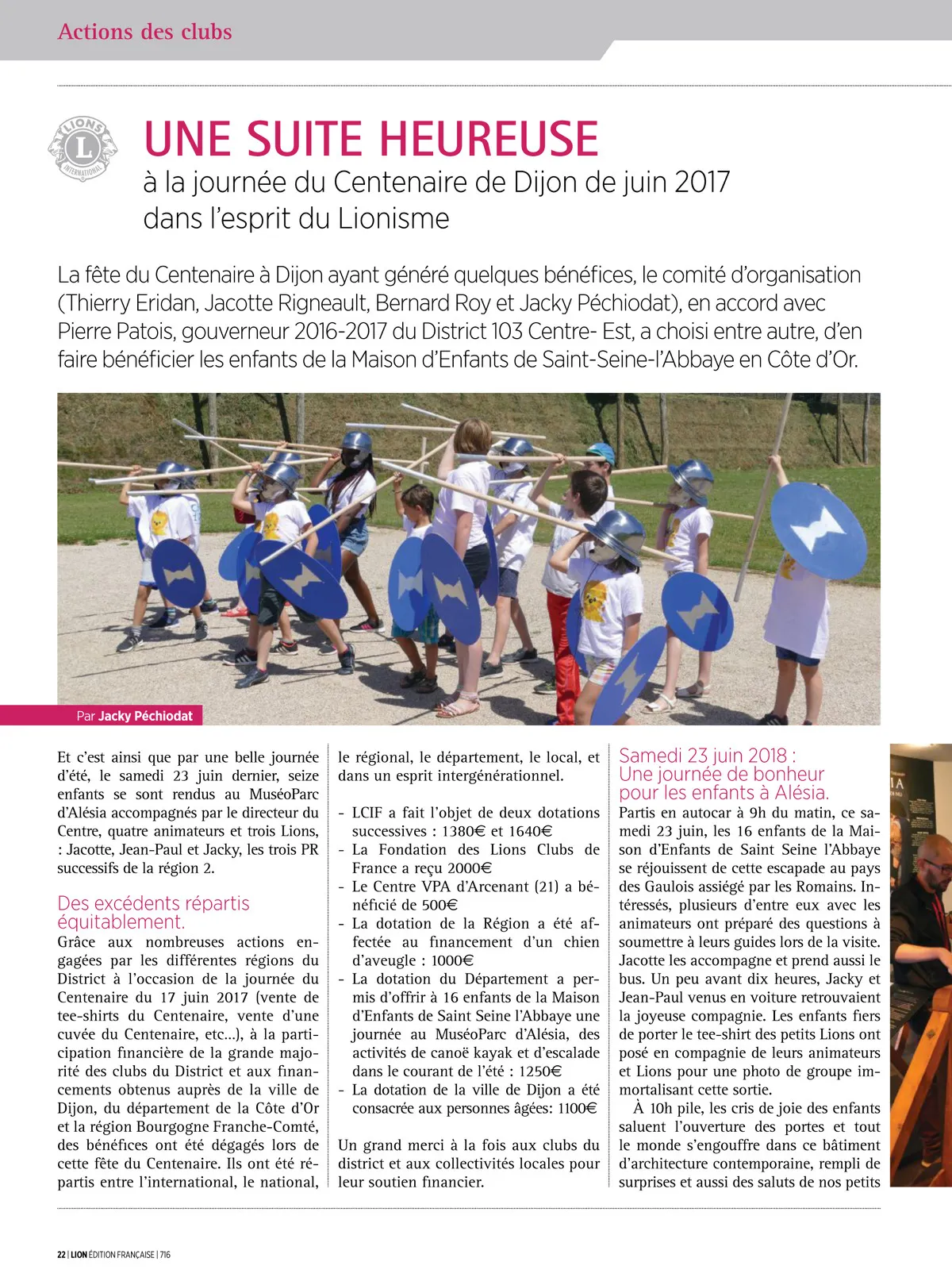 Actions des clubs

LIONS INTERNATIONAL

UNE SUITE HEUREUSE
à la journée du Centenaire de Dijon de juin 2017 dans l'esprit du Lionisme

La fête du Centenaire à Dijon ayant généré quelques bénéfices, le comité d'organisation (Thierry Eridan, Jacotte Rigneault, Bernard Roy et Jacky Péchiodat), en accord avec Pierre Patois, gouverneur 2016-2017 du District 103 Centre- Est, a choisi entre autre, d'en faire bénéficier les enfants de la Maison d'Enfants de Saint-Seine-l'Abbaye en Côte d'Or.

Par Jacky Péchiodat

Et c'est ainsi que par une belle journée d'été, le samedi 23 juin dernier, seize enfants se sont rendus au MuséoParc d'Alésia accompagnés par le directeur du Centre, quatre animateurs et trois Lions, : Jacotte, Jean-Paul et Jacky, les trois PR successifs de la région 2.

Des excédents répartis équitablement.
Grâce aux nombreuses actions engagées par les différentes régions du District à l'occasion de la journée du Centenaire du 17 juin 2017 (vente de tee-shirts du Centenaire, vente d'une cuvée du Centenaire, etc...), à la participation financière de la grande majorité des clubs du District et aux financements obtenus auprès de la ville de Dijon, du département de la Côte d'Or et la région Bourgogne Franche-Comté, des bénéfices ont été dégagés lors de cette fête du Centenaire. Ils ont été répartis entre l'international, le national, le régional, le département, le local, et dans un esprit intergénérationnel.

- LCIF a fait l'objet de deux dotations successives : 1380€ et 1640€
- La Fondation des Lions Clubs de France a reçu 2000€
- Le Centre VPA d'Arcenant (21) a bénéficié de 500€
- La dotation de la Région a été affectée au financement d'un chien d'aveugle : 1000€
- La dotation du Département a permis d'offrir à 16 enfants de la Maison d'Enfants de Saint Seine l'Abbaye une journée au MuséoParc d'Alésia, des activités de canoë kayak et d'escalade dans le courant de l'été : 1250€
- La dotation de la ville de Dijon a été consacrée aux personnes âgées: 1100€

Un grand merci à la fois aux clubs du district et aux collectivités locales pour leur soutien financier.

Samedi 23 juin 2018 : Une journée de bonheur pour les enfants à Alésia.
Partis en autocar à 9h du matin, ce samedi 23 juin, les 16 enfants de la Maison d'Enfants de Saint Seine l'Abbaye se réjouissent de cette escapade au pays des Gaulois assiégé par les Romains. Intéressés, plusieurs d'entre eux avec les animateurs ont préparé des questions à soumettre à leurs guides lors de la visite. Jacotte les accompagne et prend aussi le bus. Un peu avant dix heures, Jacky et Jean-Paul venus en voiture retrouvaient la joyeuse compagnie. Les enfants fiers de porter le tee-shirt des petits Lions ont posé en compagnie de leurs animateurs et Lions pour une photo de groupe immortalisant cette sortie.
À 10h pile, les cris de joie des enfants saluent l'ouverture des portes et tout le monde s'engouffre dans ce bâtiment d'architecture contemporaine, rempli de surprises et aussi des saluts de nos petits

22 | LION ÉDITION FRANÇAISE | 716